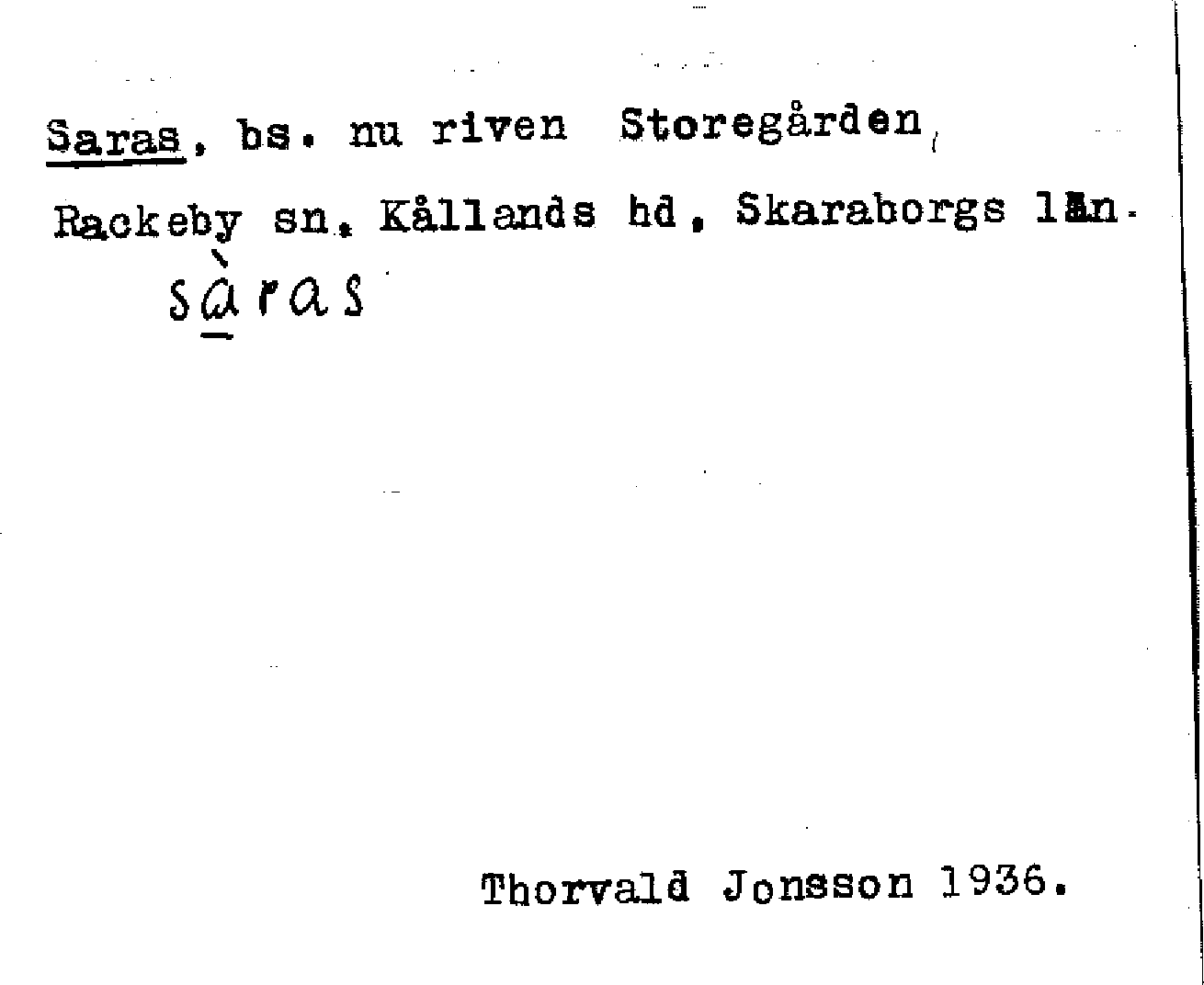 Saras, bs. nu riven Storegården,

Rackeby sn, Kållands hd, Skaraborgs län.

sàras

Thorvald Jonsson 1936.